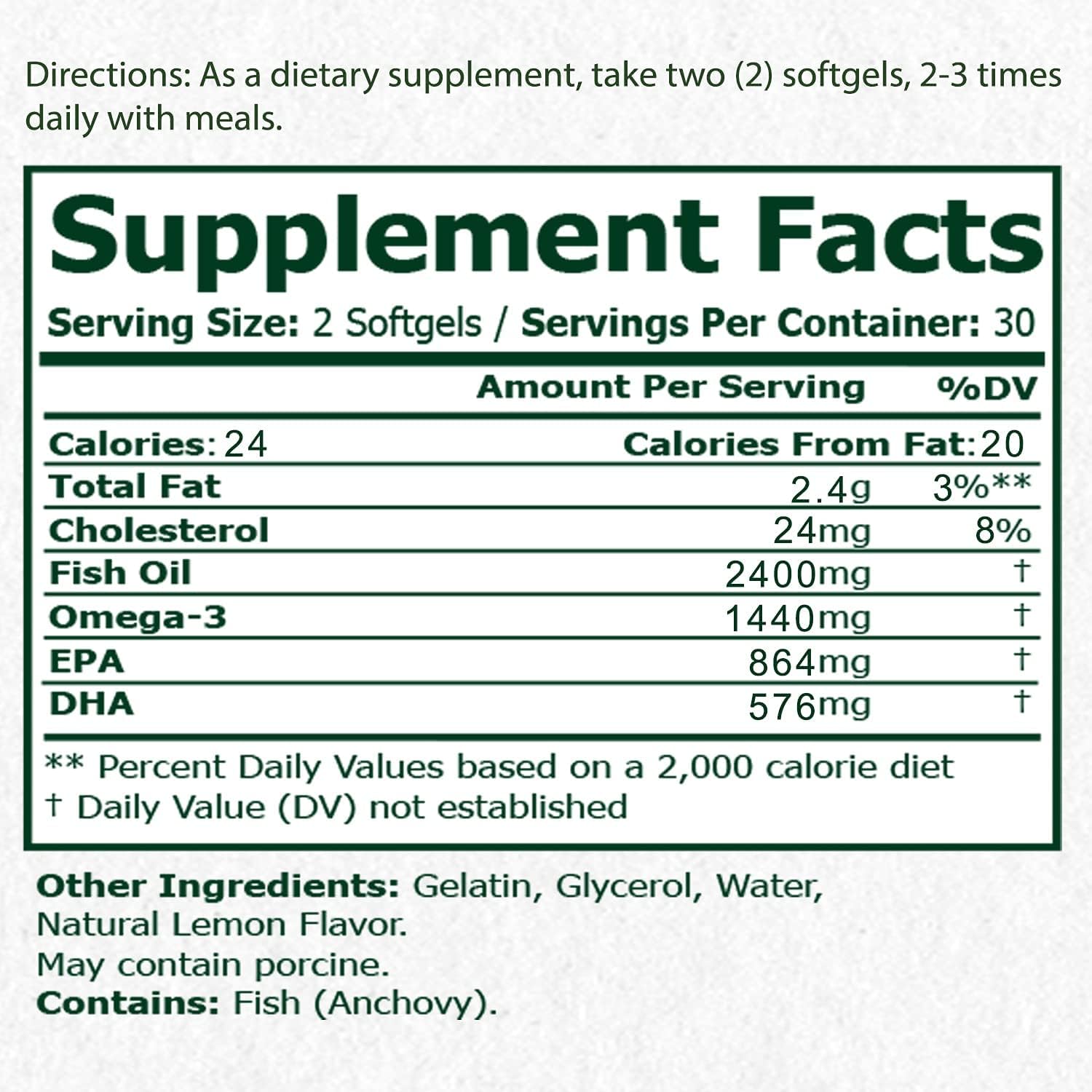 Directions: As a dietary supplement, take two (2) softgels, 2-3 times daily with meals.

Supplement Facts

Serving Size: 2 Softgels / Servings Per Container: 30

| | Amount Per Serving | %DV |
|---|---|---|
| Calories: 24 | Calories From Fat: 20 | |
| Total Fat | 2.4g | 3%** |
| Cholesterol | 24mg | 8% |
| Fish Oil | 2400mg | † |
| Omega-3 | 1440mg | † |
| EPA | 864mg | † |
| DHA | 576mg | † |

** Percent Daily Values based on a 2,000 calorie diet
† Daily Value (DV) not established

Other Ingredients: Gelatin, Glycerol, Water, Natural Lemon Flavor.
May contain porcine.
Contains: Fish (Anchovy).